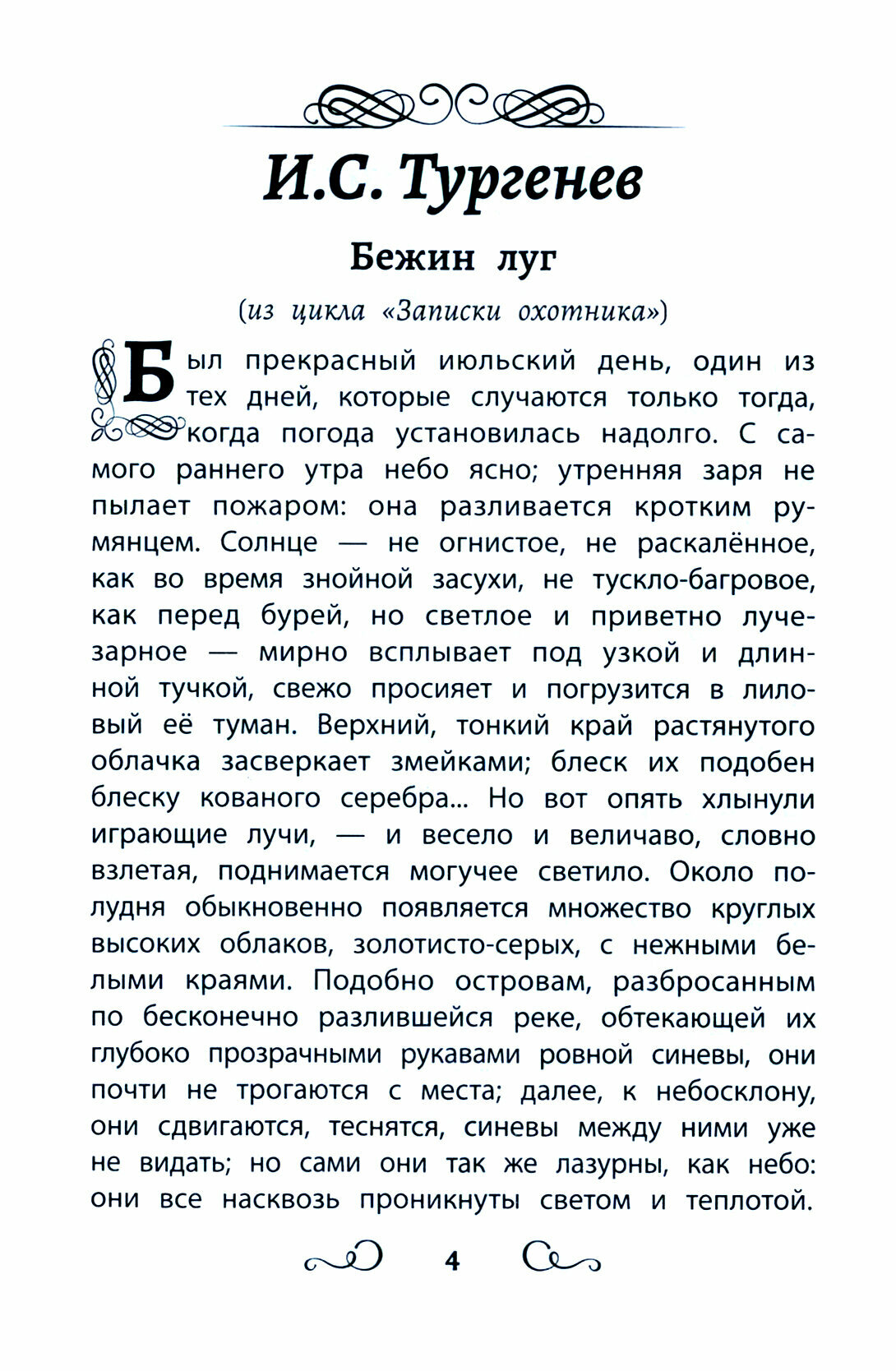 И.С. Тургенев

Бежин луг

(из цикла «Записки охотника»)

Был прекрасный июльский день, один из тех дней, которые случаются только тогда, когда погода установилась надолго. С самого раннего утра небо ясно; утренняя заря не пылает пожаром: она разливается кротким румянцем. Солнце — не огнистое, не раскалённое, как во время знойной засухи, не тускло-багровое, как перед бурей, но светлое и приветно лучезарное — мирно всплывает под узкой и длинной тучкой, свежо просияет и погрузится в лиловый её туман. Верхний, тонкий край растянутого облачка засверкает змейками; блеск их подобен блеску кованого серебра... Но вот опять хлынули играющие лучи, — и весело и величаво, словно взлетая, поднимается могучее светило. Около полудня обыкновенно появляется множество круглых высоких облаков, золотисто-серых, с нежными белыми краями. Подобно островам, разбросанным по бесконечно разлившейся реке, обтекающей их глубоко прозрачными рукавами ровной синевы, они почти не трогаются с места; далее, к небосклону, они сдвигаются, теснятся, синевы между ними уже не видать; но сами они так же лазурны, как небо: они все насквозь проникнуты светом и теплотой.

4